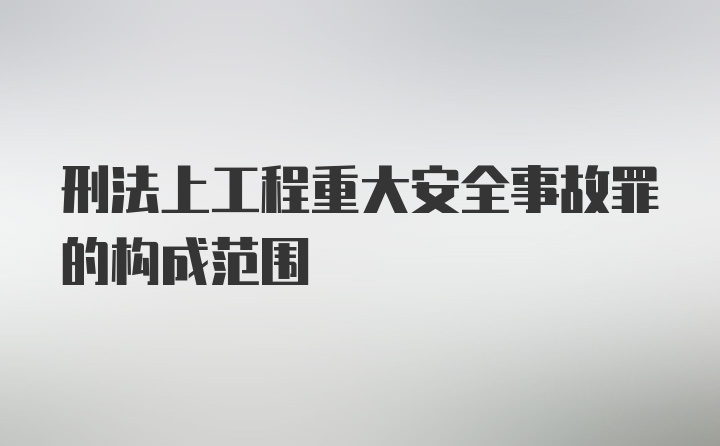 刑法上工程重大安全事故罪的构成范围